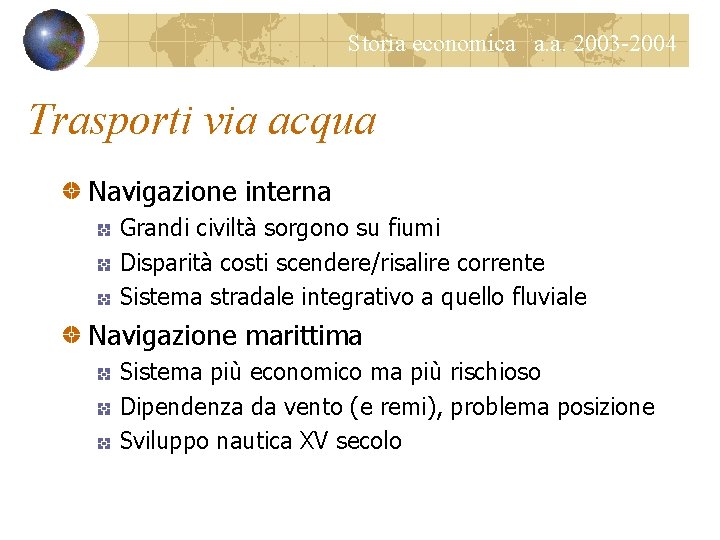 Storia economica a.a. 2003-2004

Trasporti via acqua

Navigazione interna
Grandi civiltà sorgono su fiumi
Disparità costi scendere/risalire corrente
Sistema stradale integrativo a quello fluviale

Navigazione marittima
Sistema più economico ma più rischioso
Dipendenza da vento (e remi), problema posizione
Sviluppo nautica XV secolo